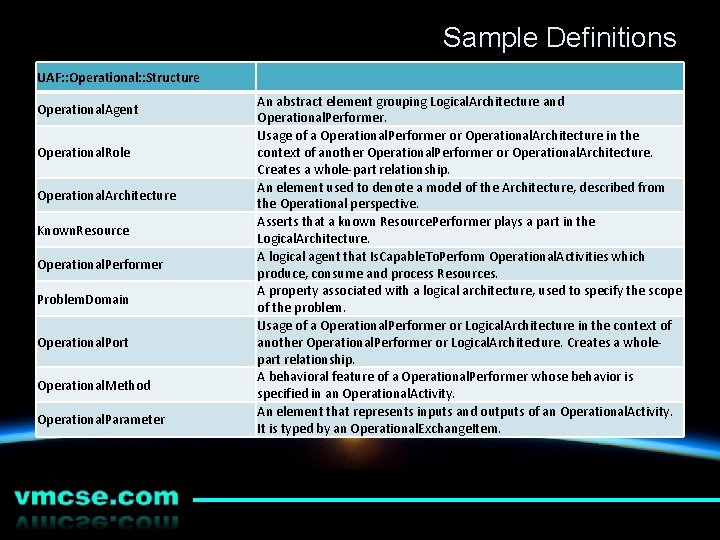 Sample Definitions

| UAF::Operational::Structure | |
|---|---|
| OperationalAgent | An abstract element grouping LogicalArchitecture and OperationalPerformer. |
| OperationalRole | Usage of a OperationalPerformer or OperationalArchitecture in the context of another OperationalPerformer or OperationalArchitecture. Creates a whole-part relationship. |
| OperationalArchitecture | An element used to denote a model of the Architecture, described from the Operational perspective. |
| KnownResource | Asserts that a known ResourcePerformer plays a part in the LogicalArchitecture. |
| OperationalPerformer | A logical agent that IsCapableToPerform OperationalActivities which produce, consume and process Resources. |
| ProblemDomain | A property associated with a logical architecture, used to specify the scope of the problem. |
| OperationalPort | Usage of a OperationalPerformer or LogicalArchitecture in the context of another OperationalPerformer or LogicalArchitecture. Creates a whole-part relationship. |
| OperationalMethod | A behavioral feature of a OperationalPerformer whose behavior is specified in an OperationalActivity. |
| OperationalParameter | An element that represents inputs and outputs of an OperationalActivity. It is typed by an OperationalExchangeItem. |

vmcse.com